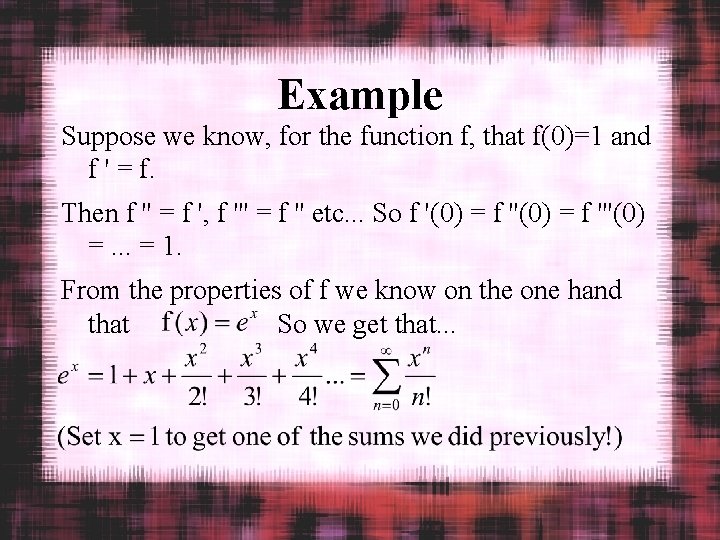 Example

Suppose we know, for the function f, that f(0)=1 and f ' = f.

Then f '' = f ', f ''' = f '' etc... So f '(0) = f ''(0) = f '''(0) = ... = 1.

From the properties of f we know on the one hand that $f(x) = e^x$ So we get that...

$e^x = 1 + x + \frac{x^2}{2!} + \frac{x^3}{3!} + \frac{x^4}{4!} ... = \sum_{n=0}^{\infty} \frac{x^n}{n!}$

(Set x = 1 to get one of the sums we did previously!)